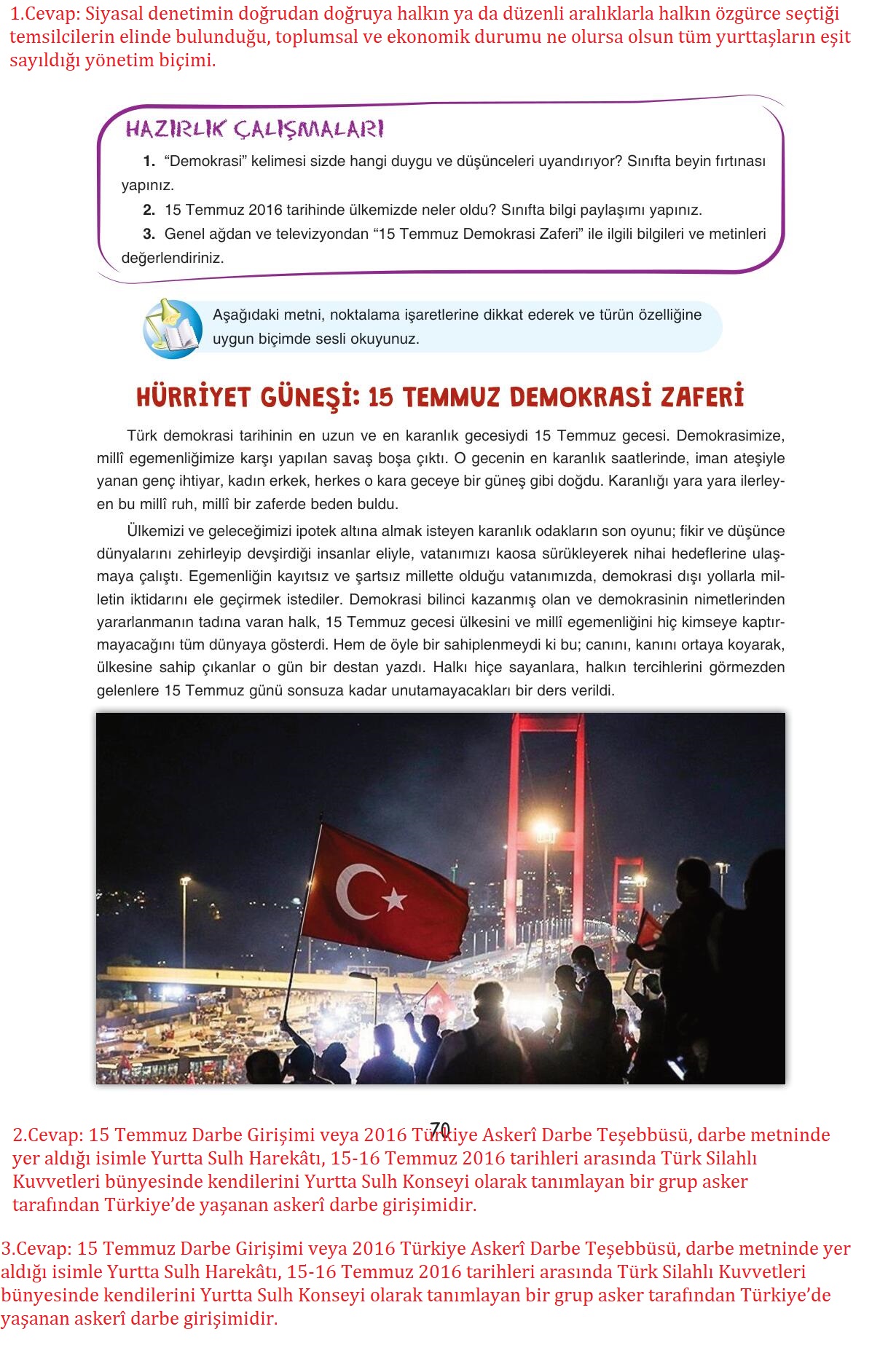 1.Cevap: Siyasal denetimin doğrudan doğruya halkın ya da düzenli aralıklarla halkın özgürce seçtiği temsilcilerin elinde bulunduğu, toplumsal ve ekonomik durumu ne olursa olsun tüm yurttaşların eşit sayıldığı yönetim biçimi.

HAZIRLIK ÇALIŞMALARI

1. “Demokrasi” kelimesi sizde hangi duygu ve düşünceleri uyandırıyor? Sınıfta beyin fırtınası yapınız.

2. 15 Temmuz 2016 tarihinde ülkemizde neler oldu? Sınıfta bilgi paylaşımı yapınız.

3. Genel ağdan ve televizyondan “15 Temmuz Demokrasi Zaferi” ile ilgili bilgileri ve metinleri değerlendiriniz.

Aşağıdaki metni, noktalama işaretlerine dikkat ederek ve türün özelliğine uygun biçimde sesli okuyunuz.

HÜRRİYET GÜNEŞİ: 15 TEMMUZ DEMOKRASİ ZAFERİ

Türk demokrasi tarihinin en uzun ve en karanlık gecesiydi 15 Temmuz gecesi. Demokrasimize, millî egemenliğimize karşı yapılan savaş boşa çıktı. O gecenin en karanlık saatlerinde, iman ateşiyle yanan genç ihtiyar, kadın erkek, herkes o kara geceye bir güneş gibi doğdu. Karanlığı yara yara ilerleyen bu millî ruh, millî bir zaferde beden buldu.

Ülkemizi ve geleceğimizi ipotek altına almak isteyen karanlık odakların son oyunu; fikir ve düşünce dünyalarını zehirleyip devşirdiği insanlar eliyle, vatanımızı kaosa sürükleyerek nihai hedeflerine ulaşmaya çalıştı. Egemenliğin kayıtsız ve şartsız millette olduğu vatanımızda, demokrasi dışı yollarla milletin iktidarını ele geçirmek istediler. Demokrasi bilinci kazanmış olan ve demokrasinin nimetlerinden yararlanmanın tadına varan halk, 15 Temmuz gecesi ülkesini ve millî egemenliğini hiç kimseye kaptırmayacağını tüm dünyaya gösterdi. Hem de öyle bir sahiplenmeydi ki bu; canını, kanını ortaya koyarak, ülkesine sahip çıkanlar o gün bir destan yazdı. Halkı hiçe sayanlara, halkın tercihlerini görmezden gelenlere 15 Temmuz günü sonsuza kadar unutamayacakları bir ders verildi.

70

2.Cevap: 15 Temmuz Darbe Girişimi veya 2016 Türkiye Askerî Darbe Teşebbüsü, darbe metninde yer aldığı isimle Yurtta Sulh Harekâtı, 15-16 Temmuz 2016 tarihleri arasında Türk Silahlı Kuvvetleri bünyesinde kendilerini Yurtta Sulh Konseyi olarak tanımlayan bir grup asker tarafından Türkiye’de yaşanan askerî darbe girişimidir.

3.Cevap: 15 Temmuz Darbe Girişimi veya 2016 Türkiye Askerî Darbe Teşebbüsü, darbe metninde yer aldığı isimle Yurtta Sulh Harekâtı, 15-16 Temmuz 2016 tarihleri arasında Türk Silahlı Kuvvetleri bünyesinde kendilerini Yurtta Sulh Konseyi olarak tanımlayan bir grup asker tarafından Türkiye’de yaşanan askerî darbe girişimidir.